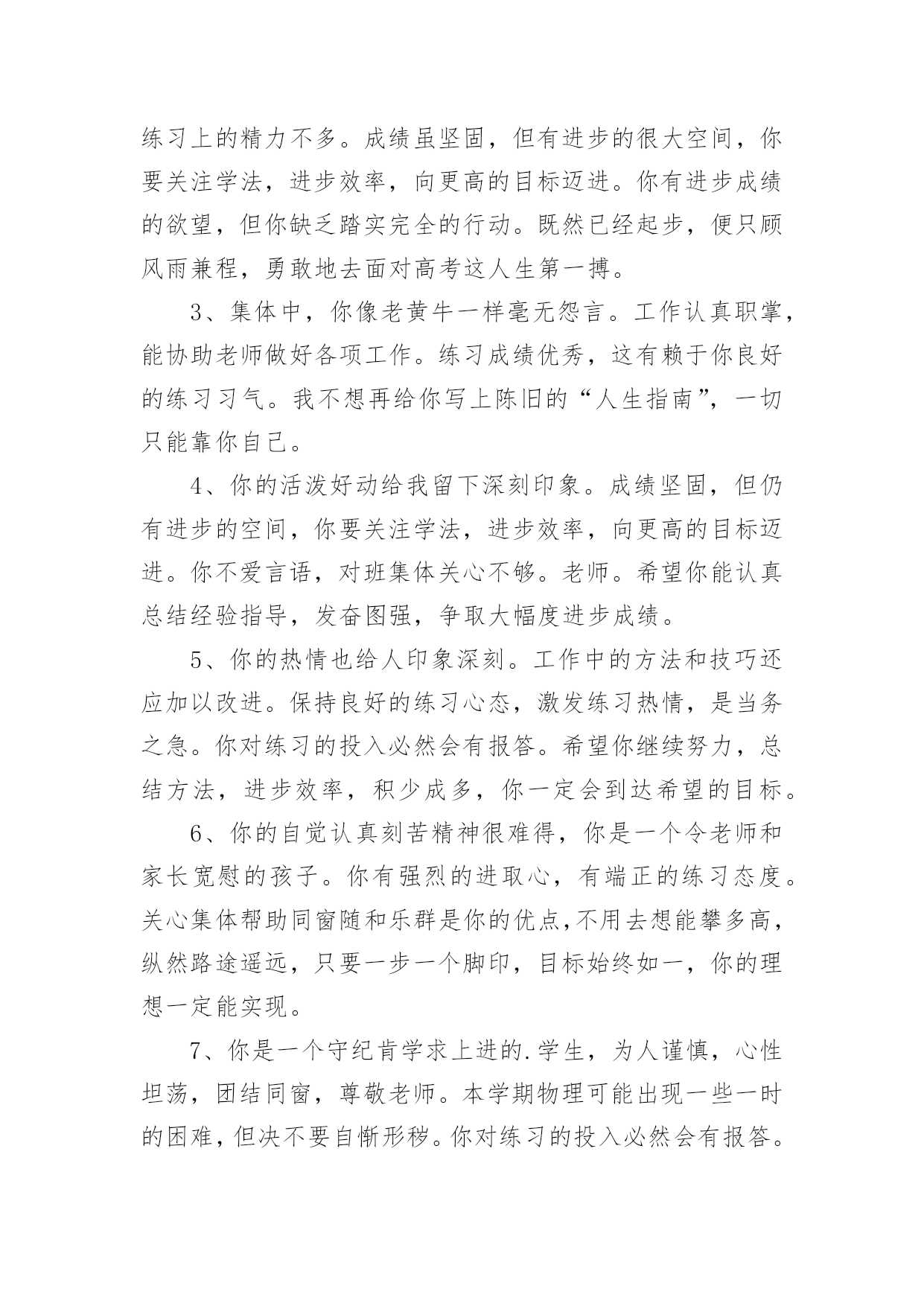 练习上的精力不多。成绩虽坚固，但有进步的很大空间，你要关注学法，进步效率，向更高的目标迈进。你有进步成绩的欲望，但你缺乏踏实完全的行动。既然已经起步，便只顾风雨兼程，勇敢地去面对高考这人生第一搏。

3、集体中，你像老黄牛一样毫无怨言。工作认真职掌，能协助老师做好各项工作。练习成绩优秀，这有赖于你良好的练习习气。我不想再给你写上陈旧的“人生指南”，一切只能靠你自己。

4、你的活泼好动给我留下深刻印象。成绩坚固，但仍有进步的空间，你要关注学法，进步效率，向更高的目标迈进。你不爱言语，对班集体关心不够。老师。希望你能认真总结经验指导，发奋图强，争取大幅度进步成绩。

5、你的热情也给人印象深刻。工作中的方法和技巧还应加以改进。保持良好的练习心态，激发练习热情，是当务之急。你对练习的投入必然会有报答。希望你继续努力，总结方法，进步效率，积少成多，你一定会到达希望的目标。

6、你的自觉认真刻苦精神很难得，你是一个令老师和家长宽慰的孩子。你有强烈的进取心，有端正的练习态度。关心集体帮助同窗随和乐群是你的优点,不用去想能攀多高，纵然路途遥远，只要一步一个脚印，目标始终如一，你的理想一定能实现。

7、你是一个守纪肯学求上进的.学生，为人谨慎，心性坦荡，团结同窗，尊敬老师。本学期物理可能出现一些一时的困难，但决不要自惭形秽。你对练习的投入必然会有报答。